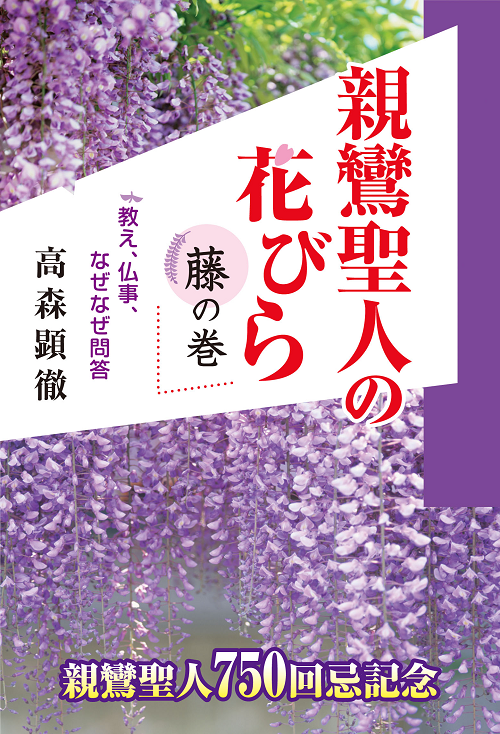 親鸞聖人の花びら

藤の巻

教え、仏事、なぜなぜ問答

高森顕徹

親鸞聖人750回忌記念